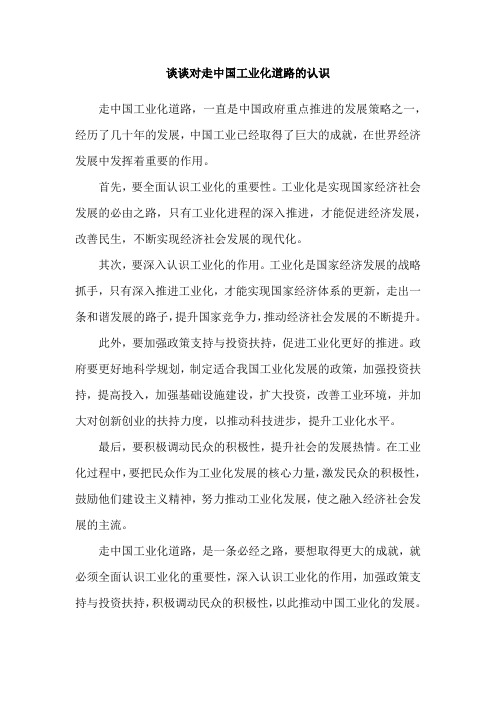 谈谈对走中国工业化道路的认识

走中国工业化道路，一直是中国政府重点推进的发展策略之一，经历了几十年的发展，中国工业已经取得了巨大的成就，在世界经济发展中发挥着重要的作用。

首先，要全面认识工业化的重要性。工业化是实现国家经济社会发展的必由之路，只有工业化进程的深入推进，才能促进经济发展，改善民生，不断实现经济社会发展的现代化。

其次，要深入认识工业化的作用。工业化是国家经济发展的战略抓手，只有深入推进工业化，才能实现国家经济体系的更新，走出一条和谐发展的路子，提升国家竞争力，推动经济社会发展的不断提升。

此外，要加强政策支持与投资扶持，促进工业化更好的推进。政府要更好地科学规划，制定适合我国工业化发展的政策，加强投资扶持，提高投入，加强基础设施建设，扩大投资，改善工业环境，并加大对创新创业的扶持力度，以推动科技进步，提升工业化水平。

最后，要积极调动民众的积极性，提升社会的发展热情。在工业化过程中，要把民众作为工业化发展的核心力量，激发民众的积极性，鼓励他们建设主义精神，努力推动工业化发展，使之融入经济社会发展的主流。

走中国工业化道路，是一条必经之路，要想取得更大的成就，就必须全面认识工业化的重要性，深入认识工业化的作用，加强政策支持与投资扶持，积极调动民众的积极性，以此推动中国工业化的发展。